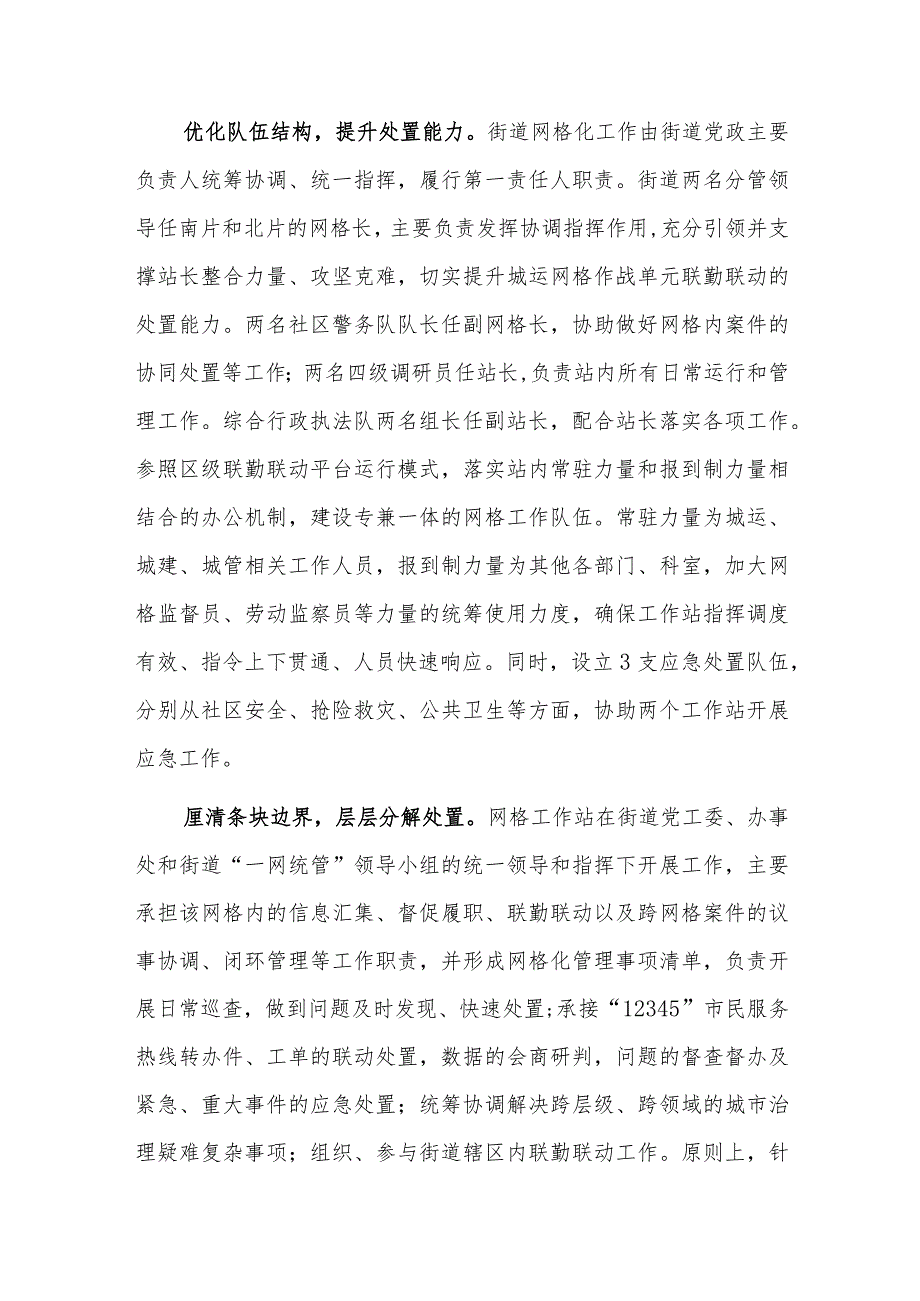 优化队伍结构，提升处置能力。街道网格化工作由街道党政主要负责人统筹协调、统一指挥，履行第一责任人职责。街道两名分管领导任南片和北片的网格长，主要负责发挥协调指挥作用,充分引领并支撑站长整合力量、攻坚克难，切实提升城运网格作战单元联勤联动的处置能力。两名社区警务队队长任副网格长，协助做好网格内案件的协同处置等工作；两名四级调研员任站长,负责站内所有日常运行和管理工作。综合行政执法队两名组长任副站长，配合站长落实各项工作。参照区级联勤联动平台运行模式，落实站内常驻力量和报到制力量相结合的办公机制，建设专兼一体的网格工作队伍。常驻力量为城运、城建、城管相关工作人员，报到制力量为其他各部门、科室，加大网格监督员、劳动监察员等力量的统筹使用力度，确保工作站指挥调度有效、指令上下贯通、人员快速响应。同时，设立3支应急处置队伍，分别从社区安全、抢险救灾、公共卫生等方面，协助两个工作站开展应急工作。

厘清条块边界，层层分解处置。网格工作站在街道党工委、办事处和街道“一网统管”领导小组的统一领导和指挥下开展工作，主要承担该网格内的信息汇集、督促履职、联勤联动以及跨网格案件的议事协调、闭环管理等工作职责，并形成网格化管理事项清单，负责开展日常巡查，做到问题及时发现、快速处置;承接“12345”市民服务热线转办件、工单的联动处置，数据的会商研判，问题的督查督办及紧急、重大事件的应急处置；统筹协调解决跨层级、跨领域的城市治理疑难复杂事项；组织、参与街道辖区内联勤联动工作。原则上，针